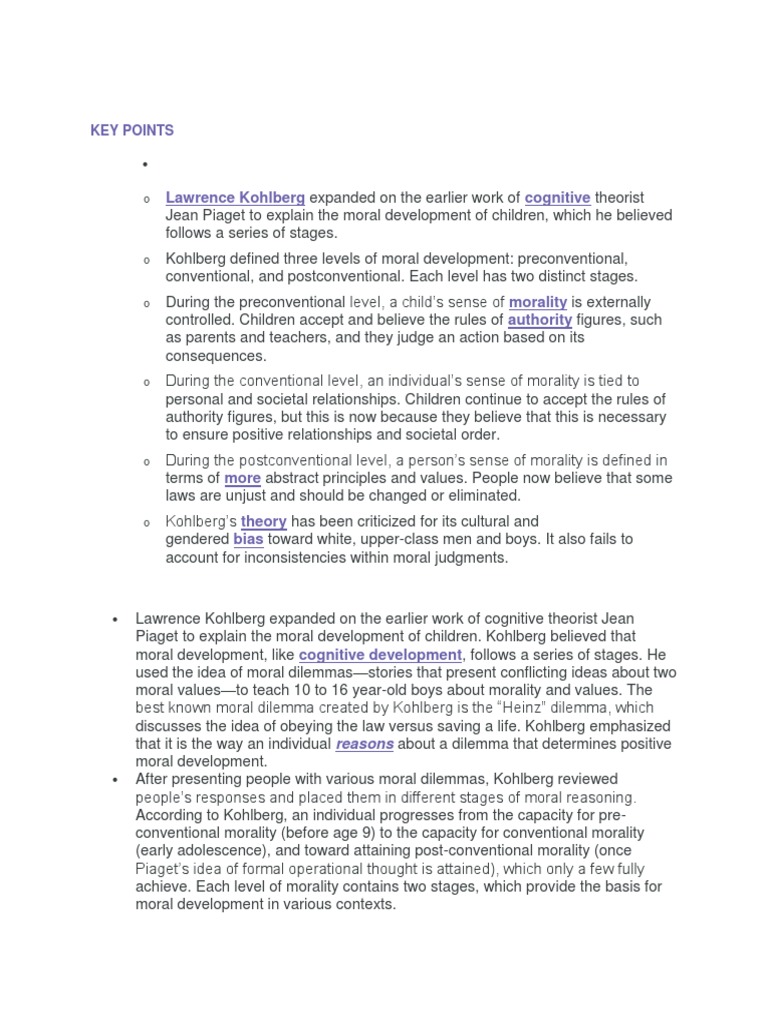 KEY POINTS

•

o Lawrence Kohlberg expanded on the earlier work of cognitive theorist Jean Piaget to explain the moral development of children, which he believed follows a series of stages.

o Kohlberg defined three levels of moral development: preconventional, conventional, and postconventional. Each level has two distinct stages.

o During the preconventional level, a child's sense of morality is externally controlled. Children accept and believe the rules of authority figures, such as parents and teachers, and they judge an action based on its consequences.

o During the conventional level, an individual's sense of morality is tied to personal and societal relationships. Children continue to accept the rules of authority figures, but this is now because they believe that this is necessary to ensure positive relationships and societal order.

o During the postconventional level, a person's sense of morality is defined in terms of more abstract principles and values. People now believe that some laws are unjust and should be changed or eliminated.

o Kohlberg's theory has been criticized for its cultural and gendered bias toward white, upper-class men and boys. It also fails to account for inconsistencies within moral judgments.

• Lawrence Kohlberg expanded on the earlier work of cognitive theorist Jean Piaget to explain the moral development of children. Kohlberg believed that moral development, like cognitive development, follows a series of stages. He used the idea of moral dilemmas—stories that present conflicting ideas about two moral values—to teach 10 to 16 year-old boys about morality and values. The best known moral dilemma created by Kohlberg is the "Heinz" dilemma, which discusses the idea of obeying the law versus saving a life. Kohlberg emphasized that it is the way an individual reasons about a dilemma that determines positive moral development.

• After presenting people with various moral dilemmas, Kohlberg reviewed people's responses and placed them in different stages of moral reasoning. According to Kohlberg, an individual progresses from the capacity for pre-conventional morality (before age 9) to the capacity for conventional morality (early adolescence), and toward attaining post-conventional morality (once Piaget's idea of formal operational thought is attained), which only a few fully achieve. Each level of morality contains two stages, which provide the basis for moral development in various contexts.